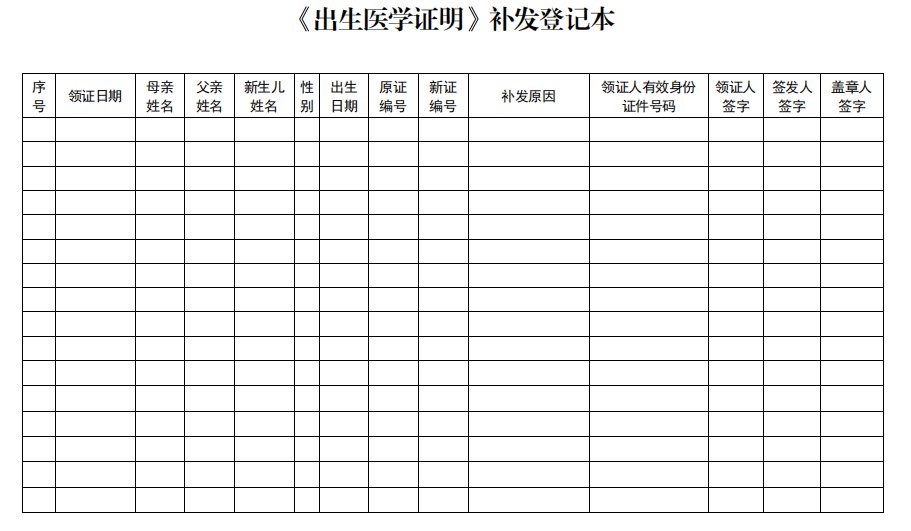 《出生医学证明》补发登记本

| 序号 | 领证日期 | 母亲姓名 | 父亲姓名 | 新生儿姓名 | 性别 | 出生日期 | 原证编号 | 新证编号 | 补发原因 | 领证人有效身份证件号码 | 领证人签字 | 签发人签字 | 盖章人签字 |
|---|---|---|---|---|---|---|---|---|---|---|---|---|---|
| | | | | | | | | | | | | | |
| | | | | | | | | | | | | | |
| | | | | | | | | | | | | | |
| | | | | | | | | | | | | | |
| | | | | | | | | | | | | | |
| | | | | | | | | | | | | | |
| | | | | | | | | | | | | | |
| | | | | | | | | | | | | | |
| | | | | | | | | | | | | | |
| | | | | | | | | | | | | | |
| | | | | | | | | | | | | | |
| | | | | | | | | | | | | | |
| | | | | | | | | | | | | | |
| | | | | | | | | | | | | | |
| | | | | | | | | | | | | | |
| | | | | | | | | | | | | | |